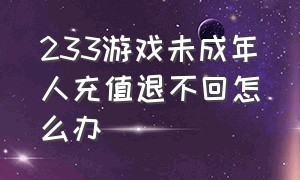 233游戏未成年人充值退不回怎么办